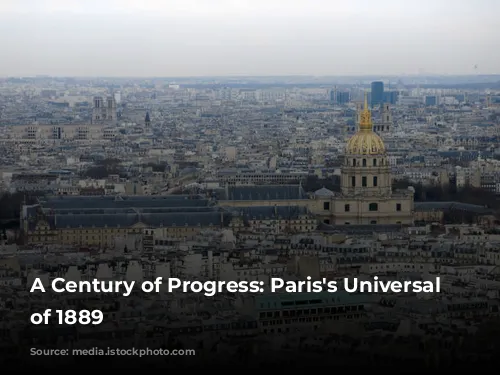 A Century of Progress: Paris's Universal
of 1889

Source: media.istockphoto.com